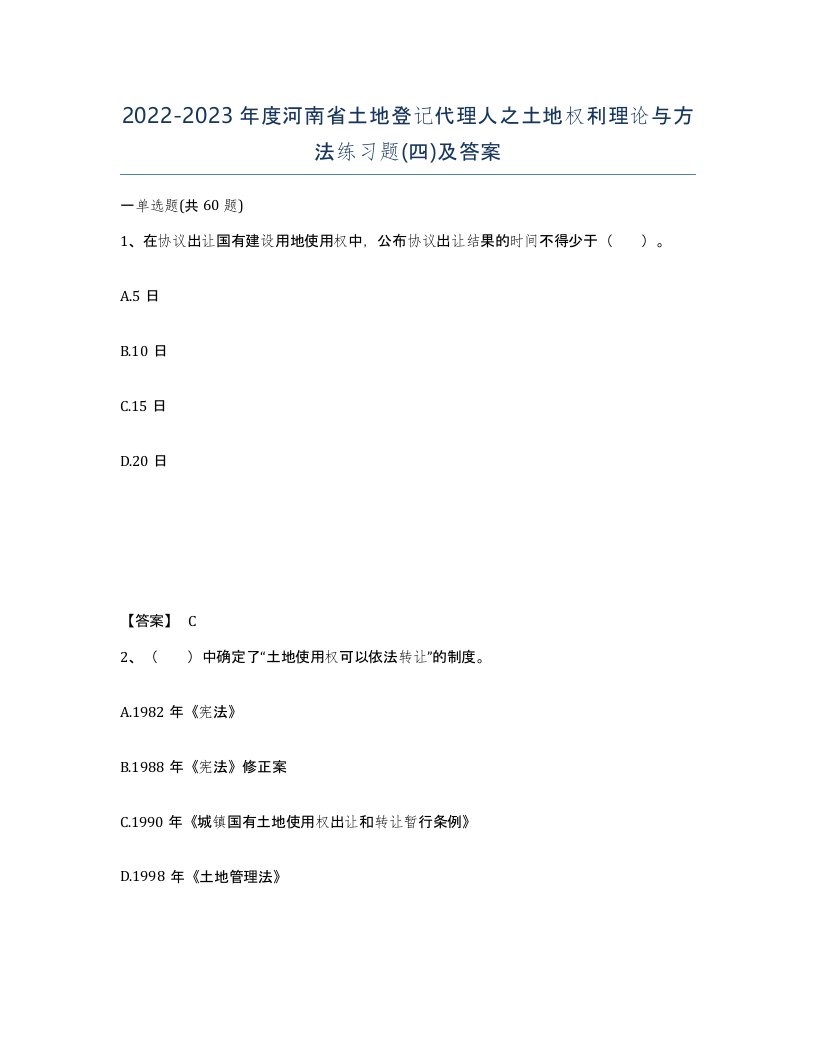 2022-2023年度河南省土地登记代理人之土地权利理论与方法练习题(四)及答案

一单选题(共60题)

1、在协议出让国有建设用地使用权中，公布协议出让结果的时间不得少于（　）。

A.5日

B.10日

C.15日

D.20日

【答案】 C

2、（　）中确定了“土地使用权可以依法转让”的制度。

A.1982年《宪法》

B.1988年《宪法》修正案

C.1990年《城镇国有土地使用权出让和转让暂行条例》

D.1998年《土地管理法》